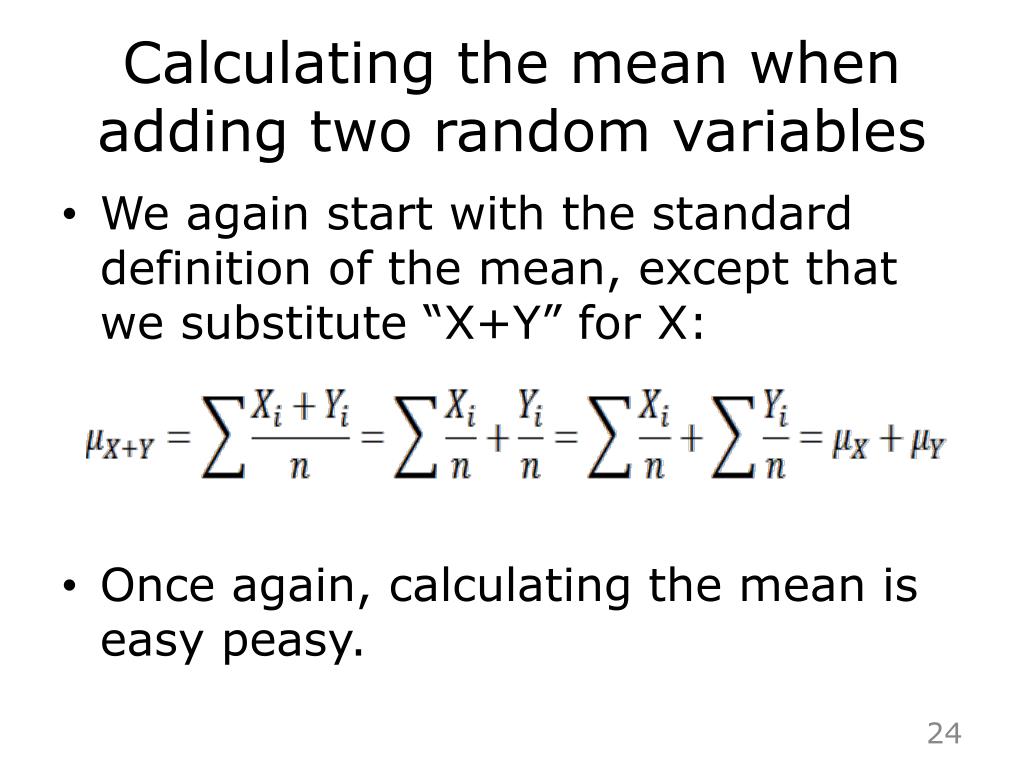 Calculating the mean when adding two random variables

• We again start with the standard definition of the mean, except that we substitute "X+Y" for X:

$\mu_{X+Y} = \sum \frac{X_i + Y_i}{n} = \sum \frac{X_i}{n} + \frac{Y_i}{n} = \sum \frac{X_i}{n} + \sum \frac{Y_i}{n} = \mu_X + \mu_Y$

• Once again, calculating the mean is easy peasy.

24